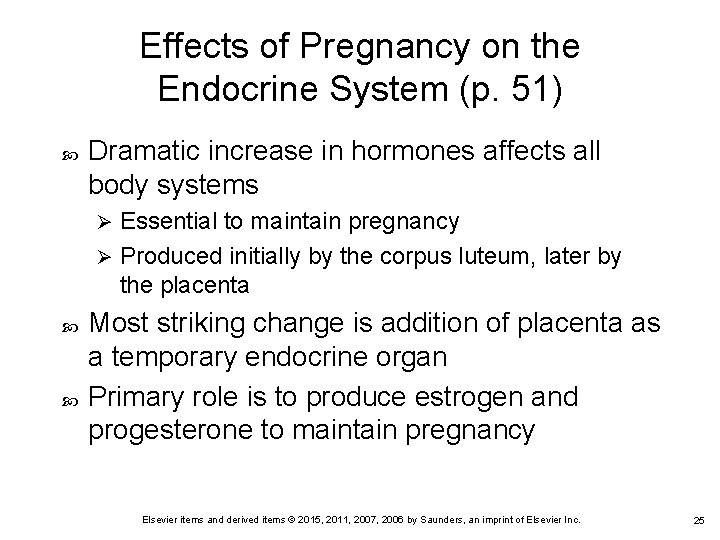 Effects of Pregnancy on the Endocrine System (p. 51)

Dramatic increase in hormones affects all body systems

Essential to maintain pregnancy

Produced initially by the corpus luteum, later by the placenta

Most striking change is addition of placenta as a temporary endocrine organ

Primary role is to produce estrogen and progesterone to maintain pregnancy

Elsevier items and derived items © 2015, 2011, 2007, 2006 by Saunders, an imprint of Elsevier Inc.

25